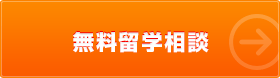 無料留学相談